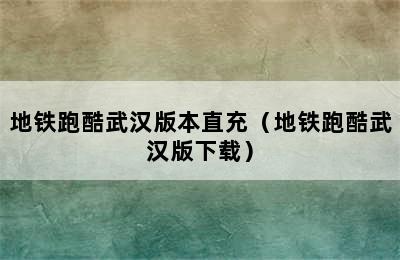 地铁跑酷武汉版本直充（地铁跑酷武汉版下载）